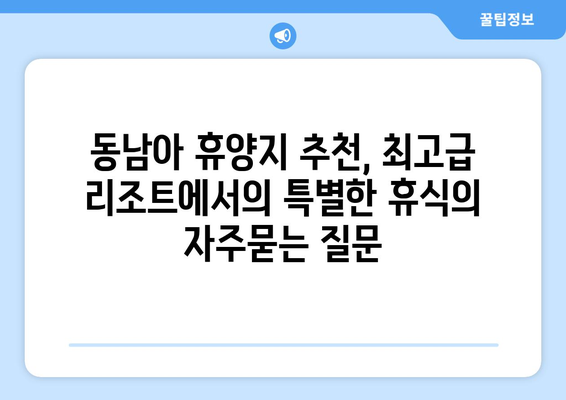 꿀팁정보

동남아 휴양지 추천, 최고급 리조트에서의 특별한 휴식의 자주묻는 질문